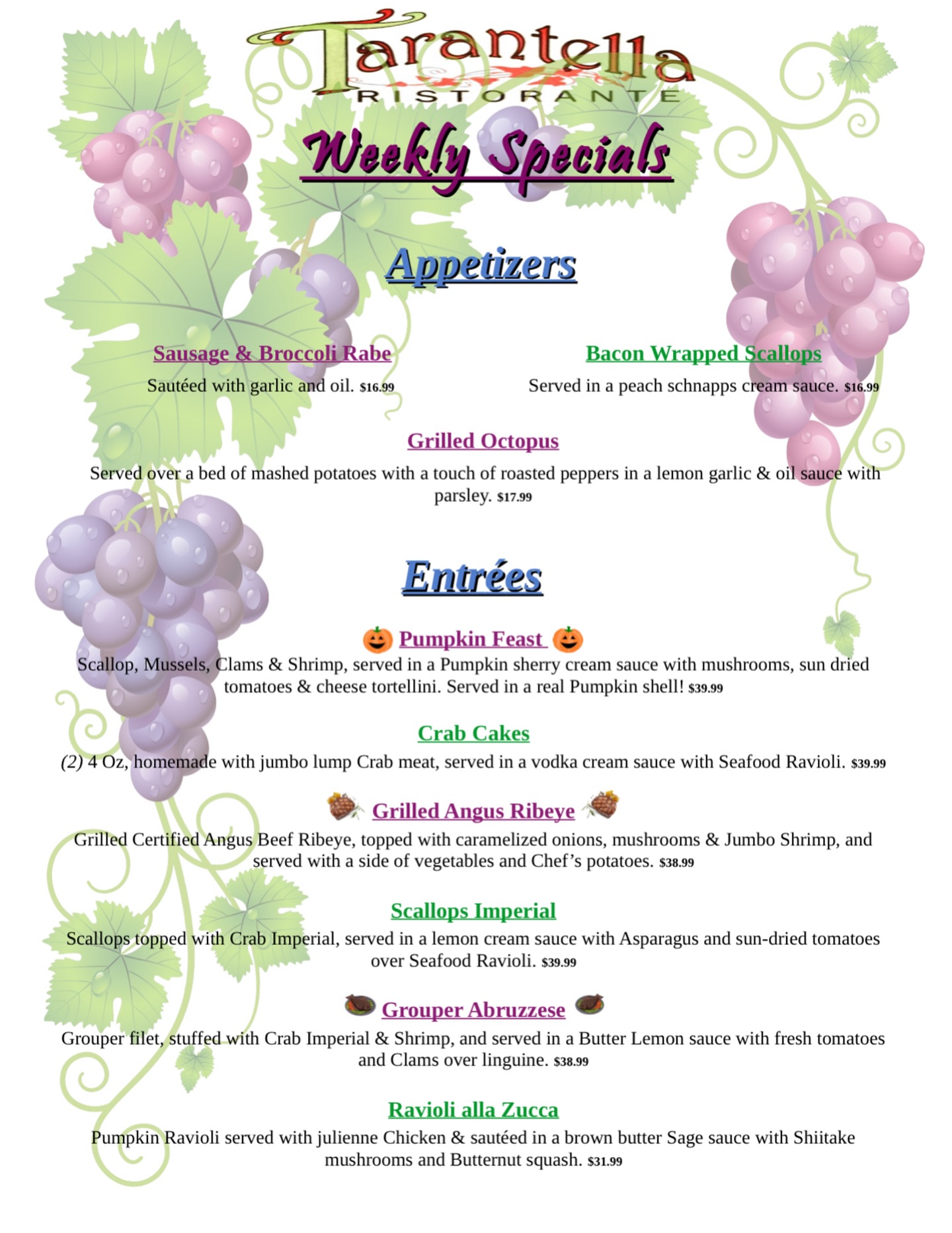 Tarantella
RISTORANTE

Weekly Specials

Appetizers

Sausage & Broccoli Rabe

Sautéed with garlic and oil. $16.99

Bacon Wrapped Scallops

Served in a peach schnapps cream sauce. $16.99

Grilled Octopus

Served over a bed of mashed potatoes with a touch of roasted peppers in a lemon garlic & oil sauce with parsley. $17.99

Entrées

Pumpkin Feast

Scallop, Mussels, Clams & Shrimp, served in a Pumpkin sherry cream sauce with mushrooms, sun dried tomatoes & cheese tortellini. Served in a real Pumpkin shell! $39.99

Crab Cakes

(2) 4 Oz, homemade with jumbo lump Crab meat, served in a vodka cream sauce with Seafood Ravioli. $39.99

Grilled Angus Ribeye

Grilled Certified Angus Beef Ribeye, topped with caramelized onions, mushrooms & Jumbo Shrimp, and served with a side of vegetables and Chef's potatoes. $38.99

Scallops Imperial

Scallops topped with Crab Imperial, served in a lemon cream sauce with Asparagus and sun-dried tomatoes over Seafood Ravioli. $39.99

Grouper Abruzzese

Grouper filet, stuffed with Crab Imperial & Shrimp, and served in a Butter Lemon sauce with fresh tomatoes and Clams over linguine. $38.99

Ravioli alla Zucca

Pumpkin Ravioli served with julienne Chicken & sautéed in a brown butter Sage sauce with Shiitake mushrooms and Butternut squash. $31.99